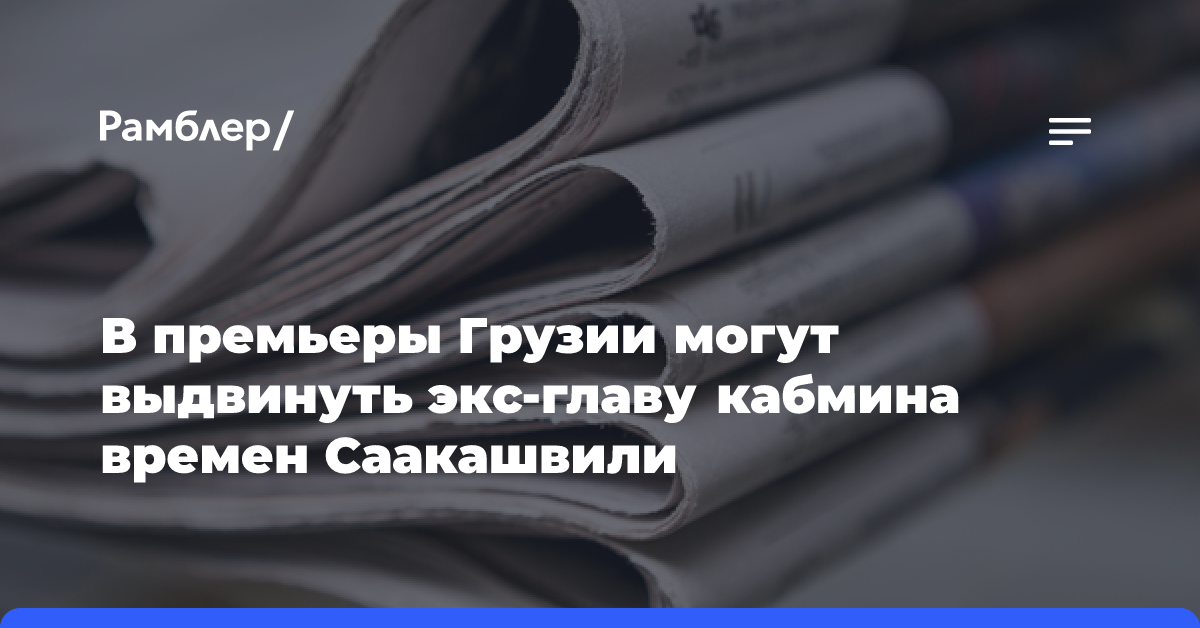 Рамблер/

В премьеры Грузии могут выдвинуть экс-главу кабмина времен Саакашвили